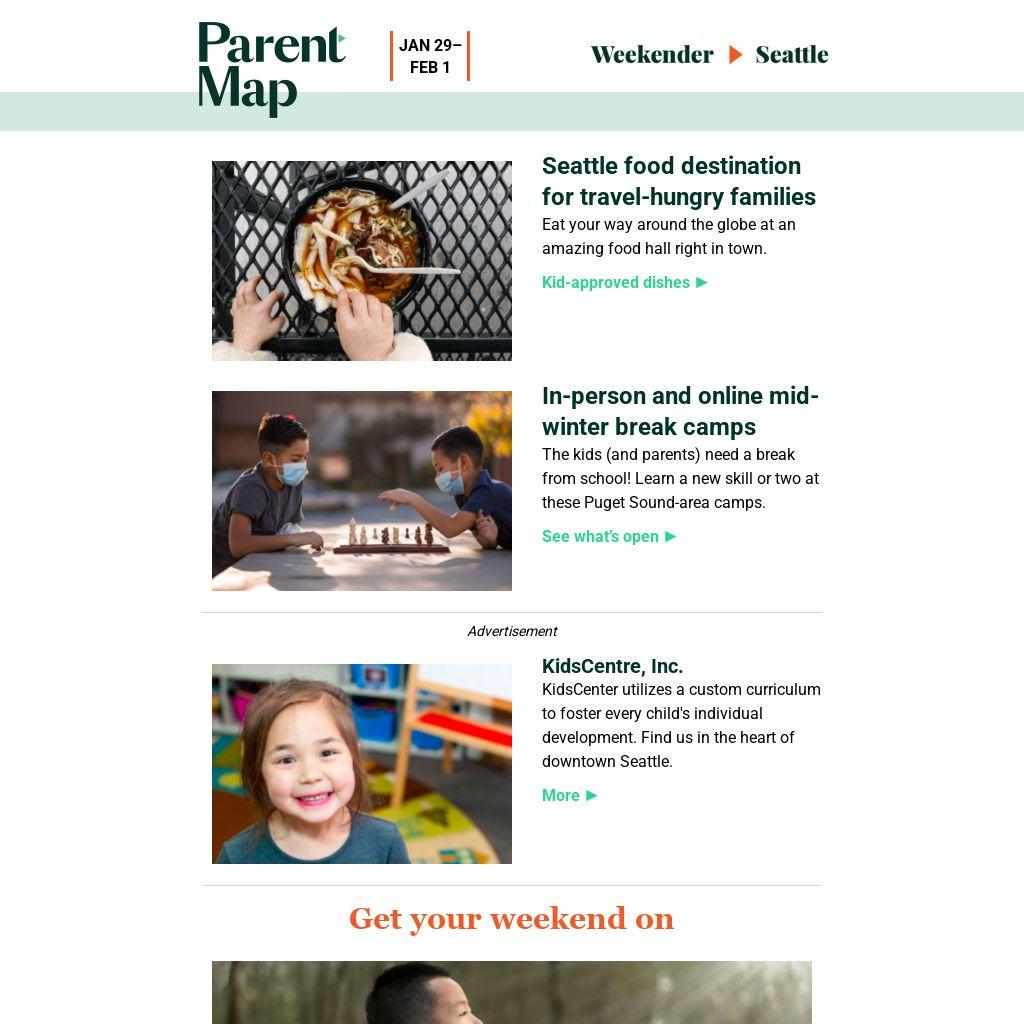 Parent Map

JAN 29– FEB 1

Weekender ▶ Seattle

Seattle food destination for travel-hungry families

Eat your way around the globe at an amazing food hall right in town.

Kid-approved dishes ▶

In-person and online mid-winter break camps

The kids (and parents) need a break from school! Learn a new skill or two at these Puget Sound-area camps.

See what's open ▶

Advertisement

KidsCentre, Inc.

KidsCenter utilizes a custom curriculum to foster every child's individual development. Find us in the heart of downtown Seattle.

More ▶

Get your weekend on